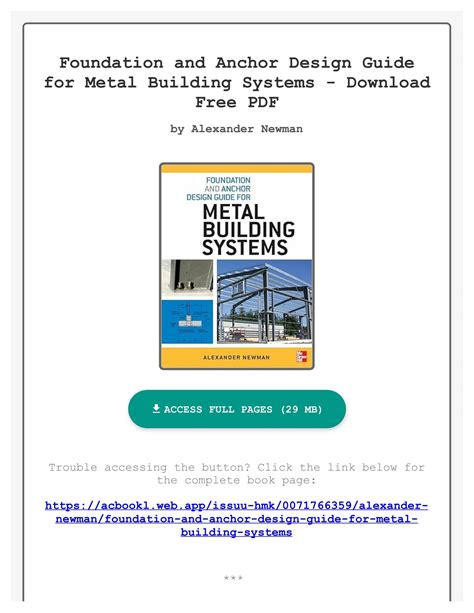 Foundation and Anchor Design Guide for Metal Building Systems - Download Free PDF

by Alexander Newman

FOUNDATION AND ANCHOR DESIGN GUIDE FOR
METAL BUILDING SYSTEMS

ALEXANDER NEWMAN

ACCESS FULL PAGES (29 MB)

Trouble accessing the button? Click the link below for the complete book page:

https://acbook1.web.app/issuu-hmk/0071766359/alexander-newman/foundation-and-anchor-design-guide-for-metal-building-systems

***